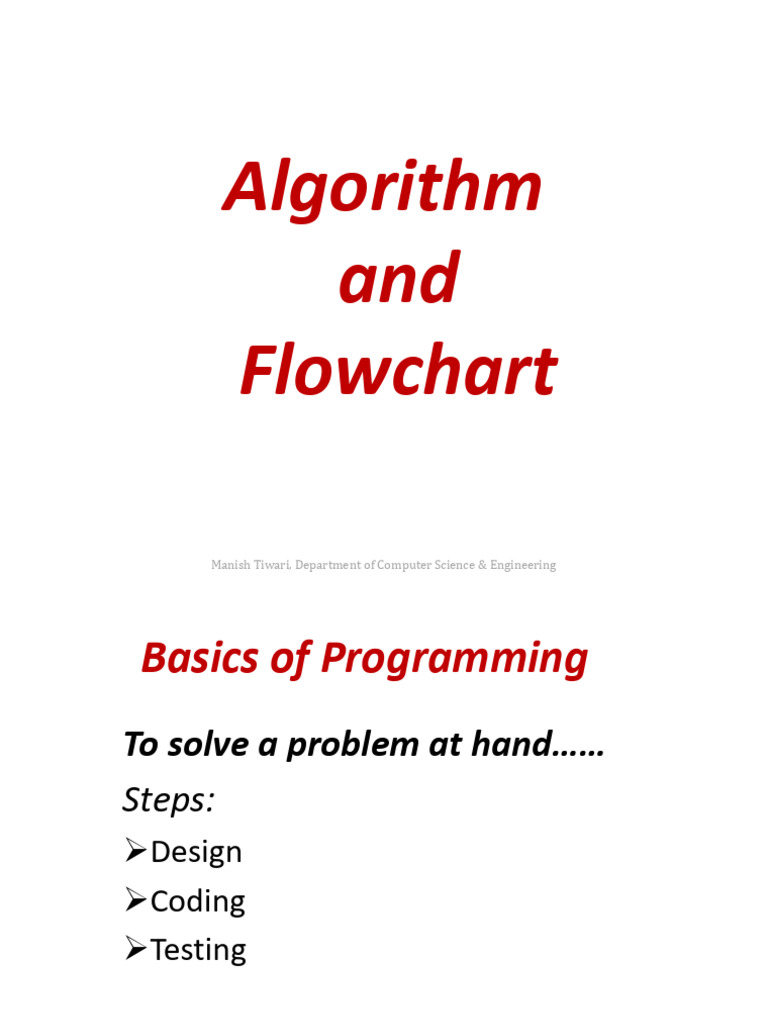 Algorithm
and
Flowchart

Manish Tiwari, Department of Computer Science & Engineering

Basics of Programming

To solve a problem at hand……

Steps:

➢Design
➢Coding
➢Testing